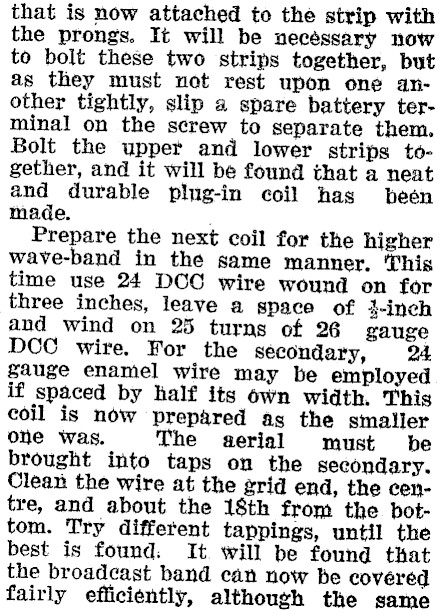 that is now attached to the strip with the prongs. It will be necessary now to bolt these two strips together, but as they must not rest upon one another tightly, slip a spare battery terminal on the screw to separate them. Bolt the upper and lower strips together, and it will be found that a neat and durable plug-in coil has been made.

Prepare the next coil for the higher wave-band in the same manner. This time use 24 DCC wire wound on for three inches, leave a space of $\frac{1}{2}$-inch and wind on 25 turns of 26 gauge DCC wire. For the secondary, 24 gauge enamel wire may be employed if spaced by half its own width. This coil is now prepared as the smaller one was. The aerial must be brought into taps on the secondary. Clean the wire at the grid end, the centre, and about the 18th from the bottom. Try different tappings, until the best is found. It will be found that the broadcast band can now be covered fairly efficiently, although the same